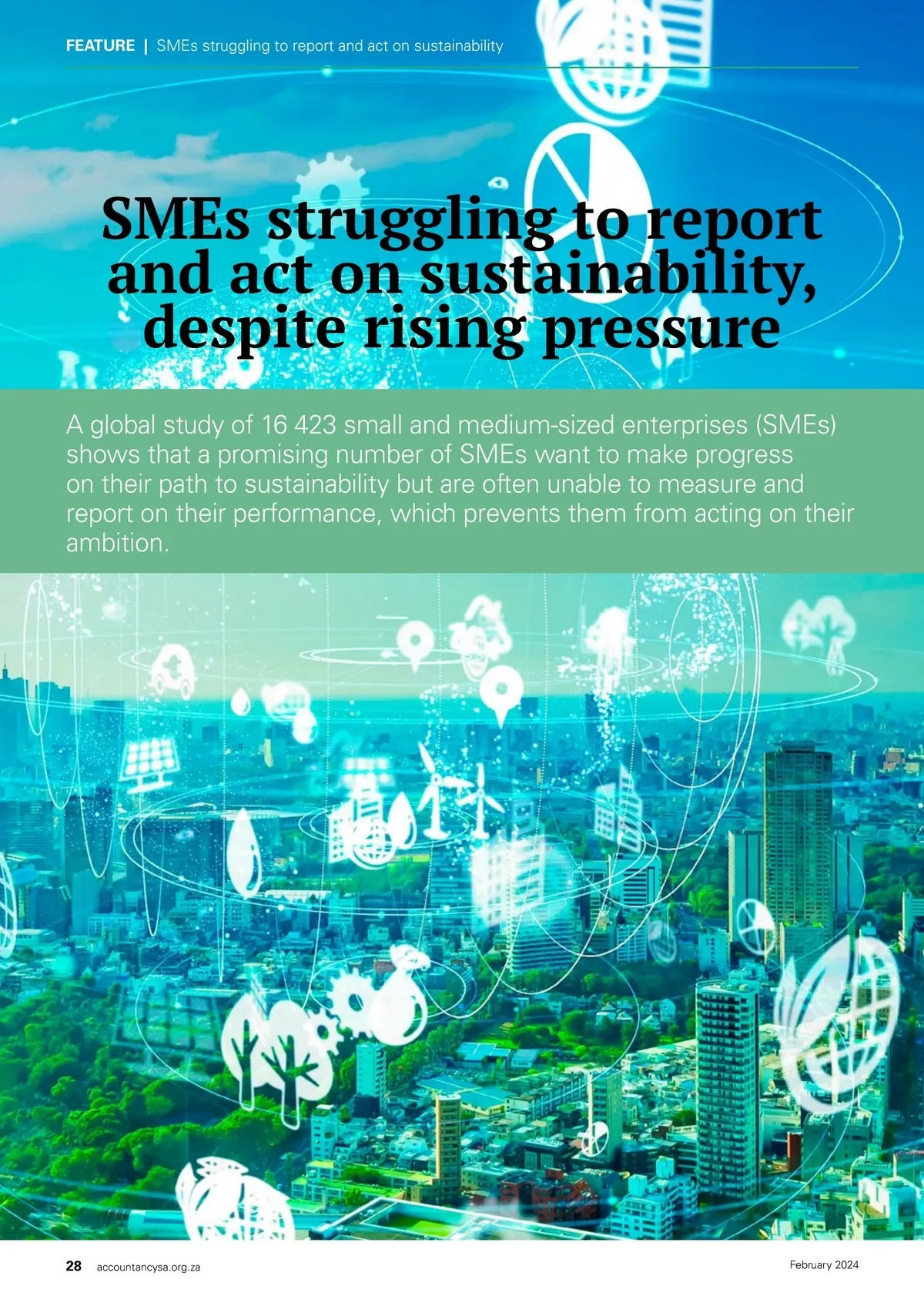 FEATURE | SMEs struggling to report and act on sustainability

SMEs struggling to report and act on sustainability, despite rising pressure

A global study of 16 423 small and medium-sized enterprises (SMEs) shows that a promising number of SMEs want to make progress on their path to sustainability but are often unable to measure and report on their performance, which prevents them from acting on their ambition.

28 accountancysa.org.za

February 2024